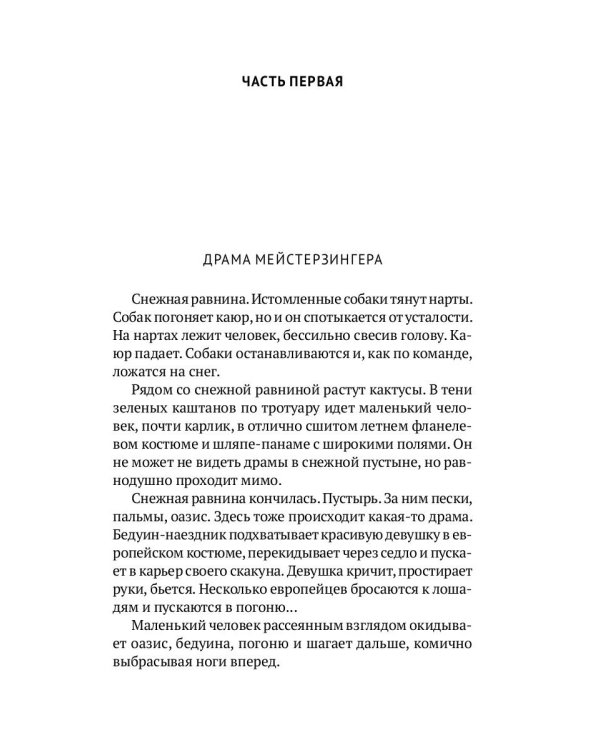 ЧАСТЬ ПЕРВАЯ

ДРАМА МЕЙСТЕРЗИНГЕРА

Снежная равнина. Истомленные собаки тянут нарты. Собак погоняет каюр, но и он спотыкается от усталости. На нартах лежит человек, бессильно свесив голову. Каюр падает. Собаки останавливаются и, как по команде, ложатся на снег.

Рядом со снежной равниной растут кактусы. В тени зеленых каштанов по тротуару идет маленький человек, почти карлик, в отлично сшитом летнем фланелевом костюме и шляпе-панаме с широкими полями. Он не может не видеть драмы в снежной пустыне, но равнодушно проходит мимо.

Снежная равнина кончилась. Пустырь. За ним пески, пальмы, оазис. Здесь тоже происходит какая-то драма. Бедуин-наездник подхватывает красивую девушку в европейском костюме, перекидывает через седло и пускает в карьер своего скакуна. Девушка кричит, простирает руки, бьется. Несколько европейцев бросаются к лошадям и пускаются в погоню...

Маленький человек рассеянным взглядом окидывает оазис, бедуина, погоню и шагает дальше, комично выбрасывая ноги вперед.